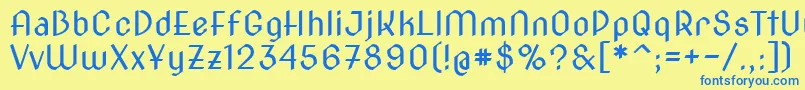 AaBbCcDdEeFfGgHhIiJjKkLlMmNnOoPpQqRrSsTtUu
VvWwXxYyZz1234567890(!@#$%?&[*^;=+-/.,:])
fontsforyou.com